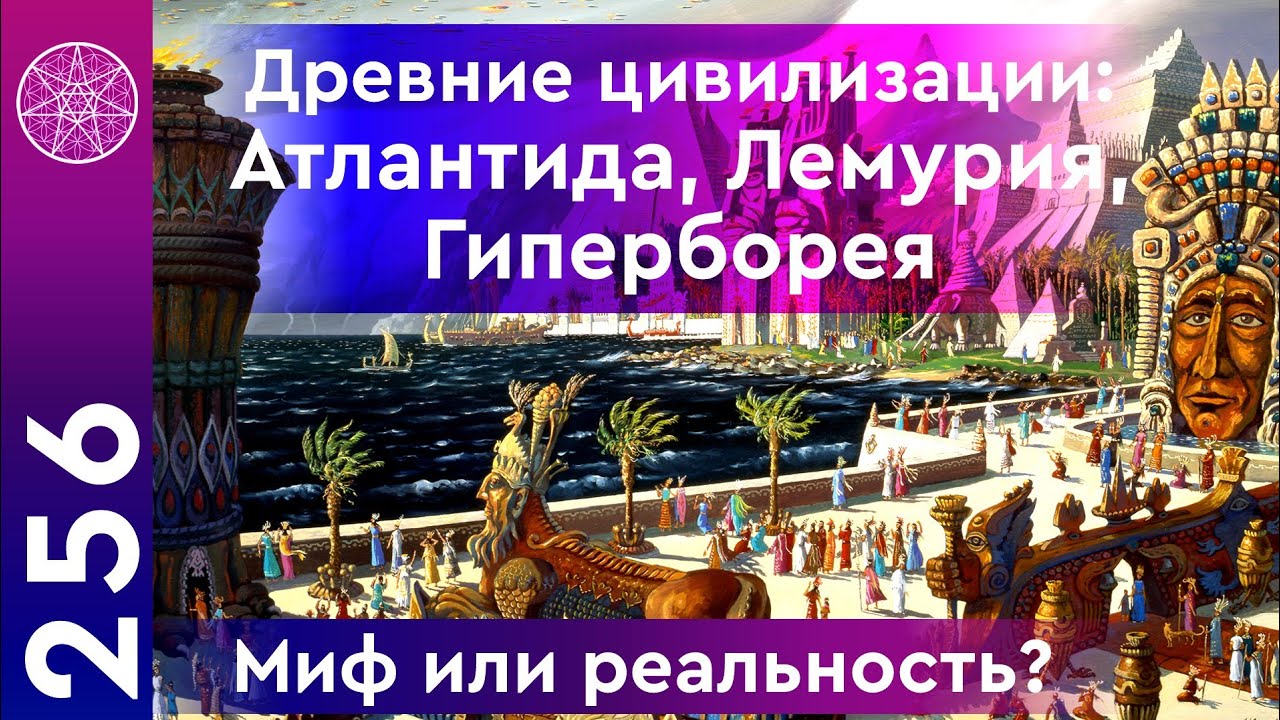 256

Древние цивилизации: Атлантида, Лемурия, Гиперборея

Миф или реальность?